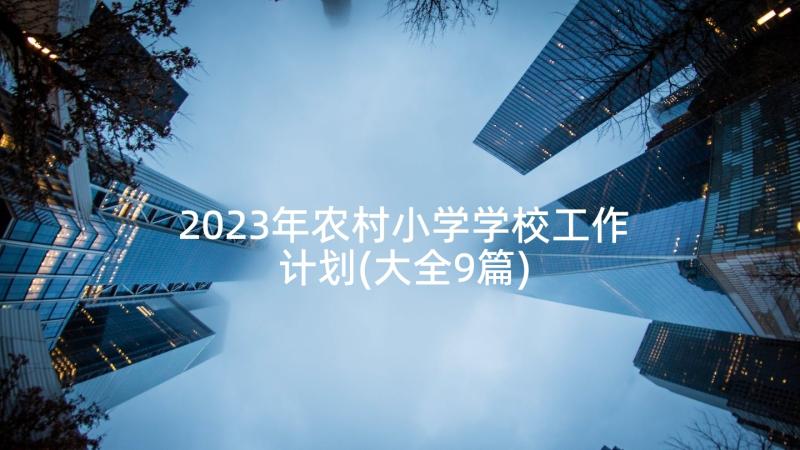 2023年农村小学学校工作计划(大全9篇)